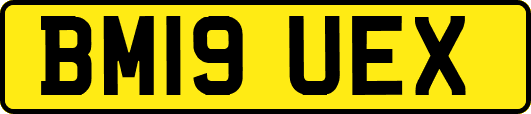 BM19 UEX